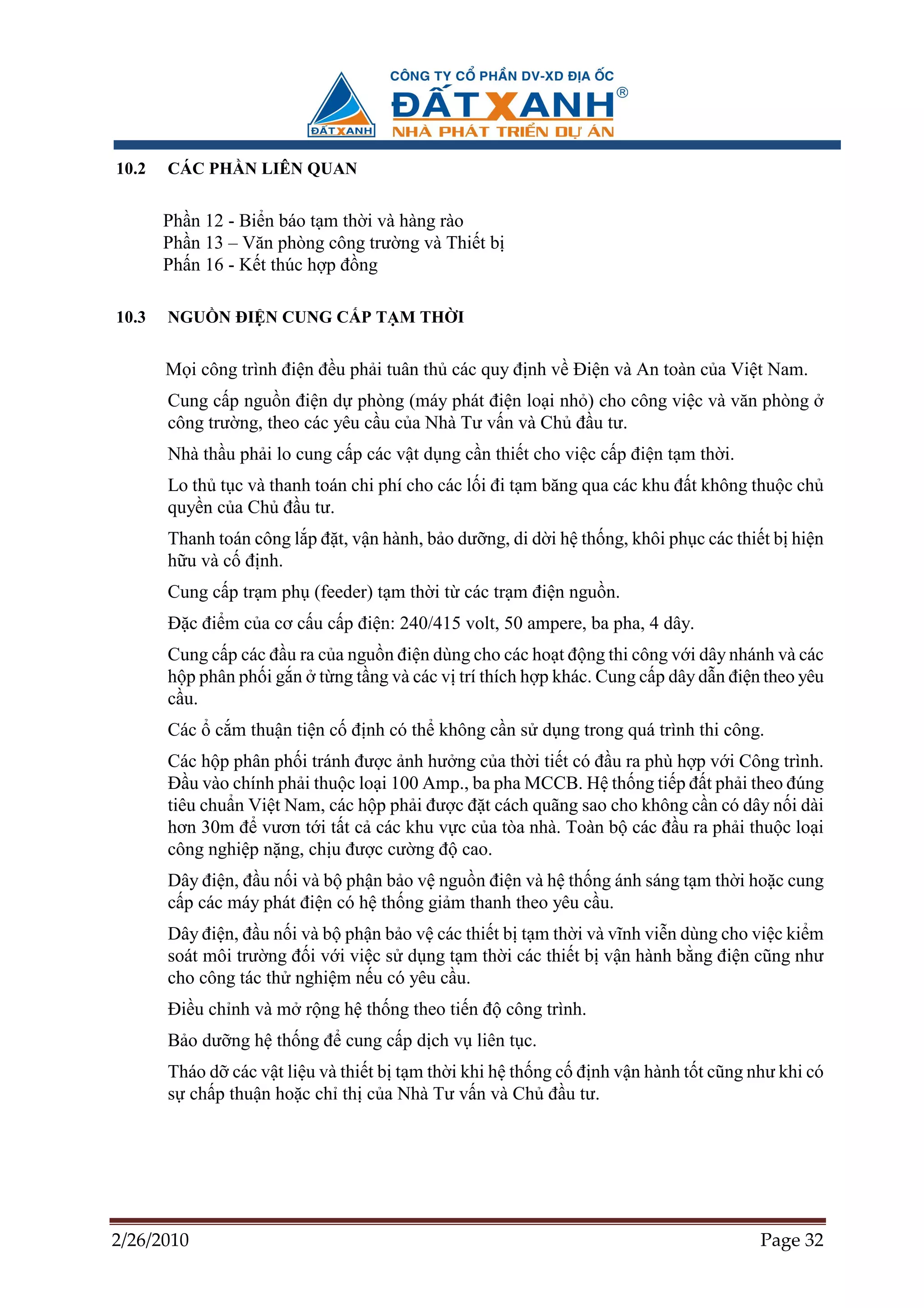 ĐẤT XANH

CÔNG TY CỔ PHẦN DV-XD ĐỊA ỐC
ĐẤT XANH®
NHÀ PHÁT TRIỂN DỰ ÁN

10.2 CÁC PHẦN LIÊN QUAN

Phần 12 - Biển báo tạm thời và hàng rào
Phần 13 – Văn phòng công trường và Thiết bị
Phần 16 - Kết thúc hợp đồng

10.3 NGUỒN ĐIỆN CUNG CẤP TẠM THỜI

Mọi công trình điện đều phải tuân thủ các quy định về Điện và An toàn của Việt Nam.

Cung cấp nguồn điện dự phòng (máy phát điện loại nhỏ) cho công việc và văn phòng ở công trường, theo các yêu cầu của Nhà Tư vấn và Chủ đầu tư.

Nhà thầu phải lo cung cấp các vật dụng cần thiết cho việc cấp điện tạm thời.

Lo thủ tục và thanh toán chi phí cho các lối đi tạm băng qua các khu đất không thuộc chủ quyền của Chủ đầu tư.

Thanh toán công lắp đặt, vận hành, bảo dưỡng, di dời hệ thống, khôi phục các thiết bị hiện hữu và cố định.

Cung cấp trạm phụ (feeder) tạm thời từ các trạm điện nguồn.

Đặc điểm của cơ cấu cấp điện: 240/415 volt, 50 ampere, ba pha, 4 dây.

Cung cấp các đầu ra của nguồn điện dùng cho các hoạt động thi công với dây nhánh và các hộp phân phối gắn ở từng tầng và các vị trí thích hợp khác. Cung cấp dây dẫn điện theo yêu cầu.

Các ổ cắm thuận tiện cố định có thể không cần sử dụng trong quá trình thi công.

Các hộp phân phối tránh được ảnh hưởng của thời tiết có đầu ra phù hợp với Công trình. Đầu vào chính phải thuộc loại 100 Amp., ba pha MCCB. Hệ thống tiếp đất phải theo đúng tiêu chuẩn Việt Nam, các hộp phải được đặt cách quãng sao cho không cần có dây nối dài hơn 30m để vươn tới tất cả các khu vực của tòa nhà. Toàn bộ các đầu ra phải thuộc loại công nghiệp nặng, chịu được cường độ cao.

Dây điện, đầu nối và bộ phận bảo vệ nguồn điện và hệ thống ánh sáng tạm thời hoặc cung cấp các máy phát điện có hệ thống giảm thanh theo yêu cầu.

Dây điện, đầu nối và bộ phận bảo vệ các thiết bị tạm thời và vĩnh viễn dùng cho việc kiểm soát môi trường đối với việc sử dụng tạm thời các thiết bị vận hành bằng điện cũng như cho công tác thử nghiệm nếu có yêu cầu.

Điều chỉnh và mở rộng hệ thống theo tiến độ công trình.

Bảo dưỡng hệ thống để cung cấp dịch vụ liên tục.

Tháo dỡ các vật liệu và thiết bị tạm thời khi hệ thống cố định vận hành tốt cũng như khi có sự chấp thuận hoặc chỉ thị của Nhà Tư vấn và Chủ đầu tư.

2/26/2010 Page 32